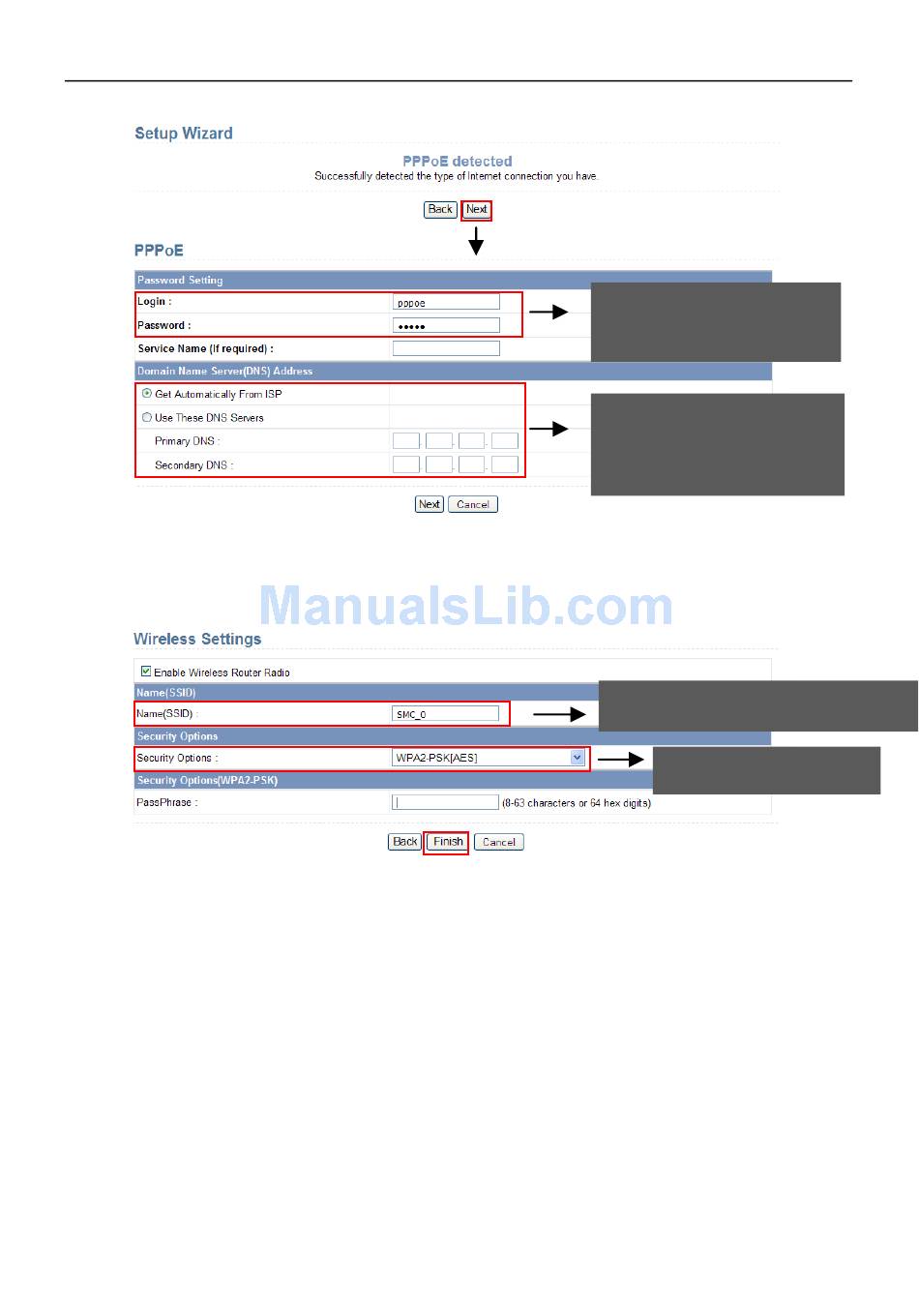 Setup Wizard

PPPoE detected

Successfully detected the type of Internet connection you have.

Back Next

PPPoE

Password Setting

Login : pppoe

Password : •••••

Service Name (If required) :

Domain Name Server(DNS) Address

Get Automatically From ISP

Use These DNS Servers

Primary DNS :

Secondary DNS :

Next Cancel

Wireless Settings

☑ Enable Wireless Router Radio

Name(SSID)

Name(SSID) : SMC_0

Security Options

Security Options : WPA2-PSK[AES]

Security Options(WPA2-PSK)

PassPhrase : (8-63 characters or 64 hex digits)

Back Finish Cancel

ManualsLib.com